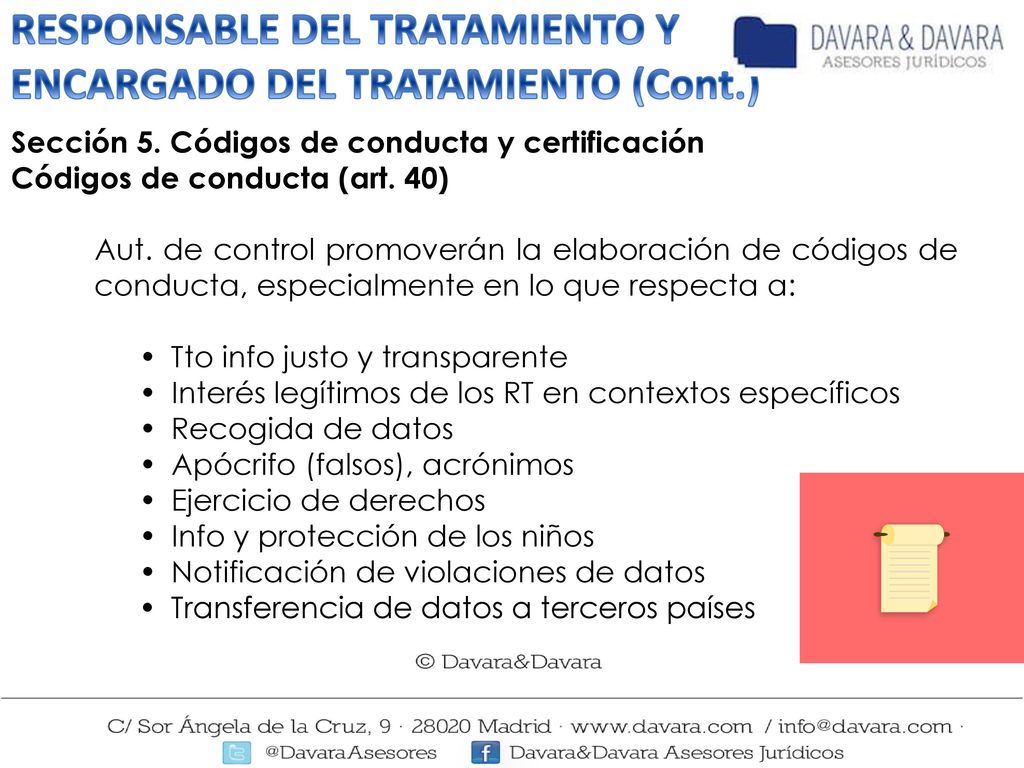 RESPONSABLE DEL TRATAMIENTO Y ENCARGADO DEL TRATAMIENTO (Cont.)

DAVARA & DAVARA
ASESORES JURÍDICOS

Sección 5. Códigos de conducta y certificación
Códigos de conducta (art. 40)

Aut. de control promoverán la elaboración de códigos de conducta, especialmente en lo que respecta a:

• Tto info justo y transparente
• Interés legítimos de los RT en contextos específicos
• Recogida de datos
• Apócrifo (falsos), acrónimos
• Ejercicio de derechos
• Info y protección de los niños
• Notificación de violaciones de datos
• Transferencia de datos a terceros países

© Davara&Davara

C/ Sor Ángela de la Cruz, 9 · 28020 Madrid · www.davara.com / info@davara.com ·
@DavaraAsesores Davara&Davara Asesores Jurídicos